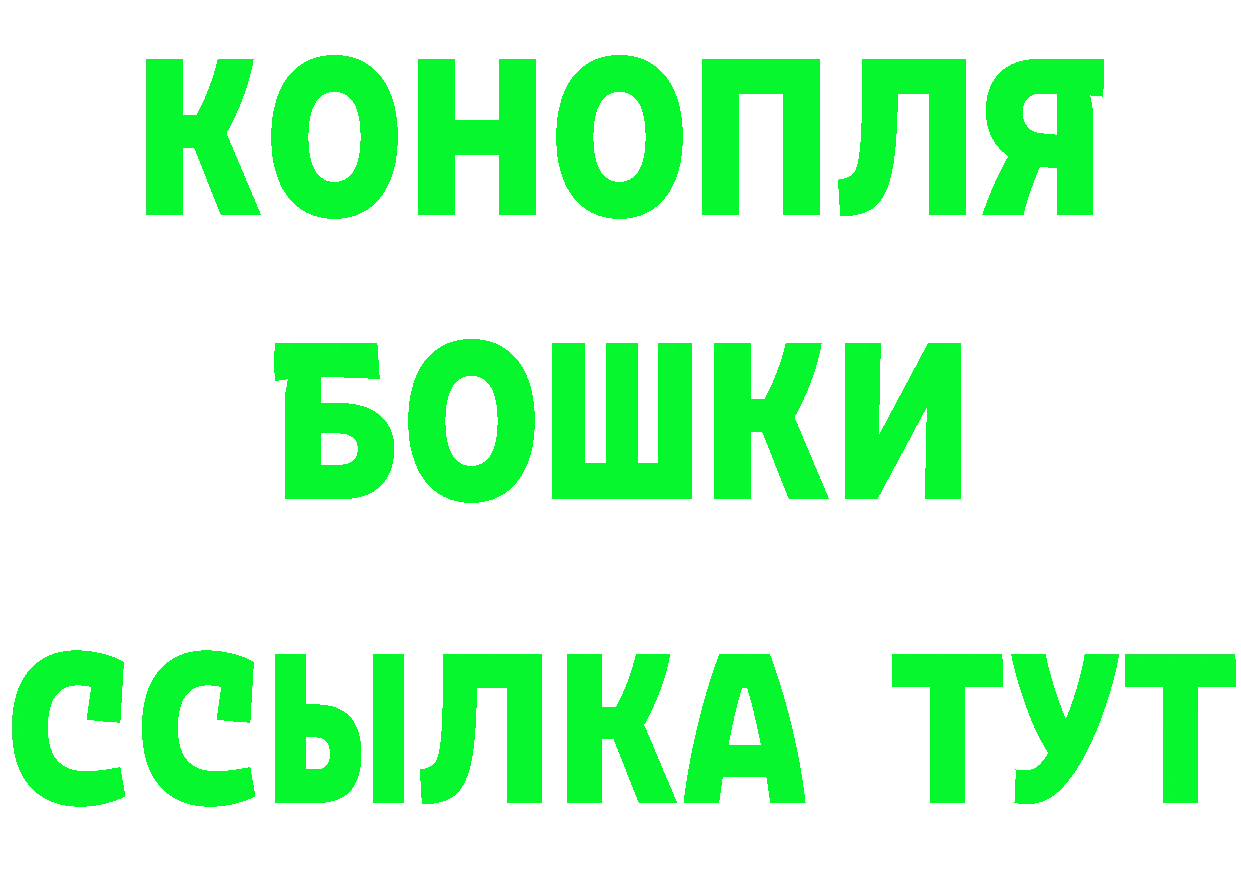 КОНОПЛЯ
БОШКИ
ССЫЛКА ТУТ